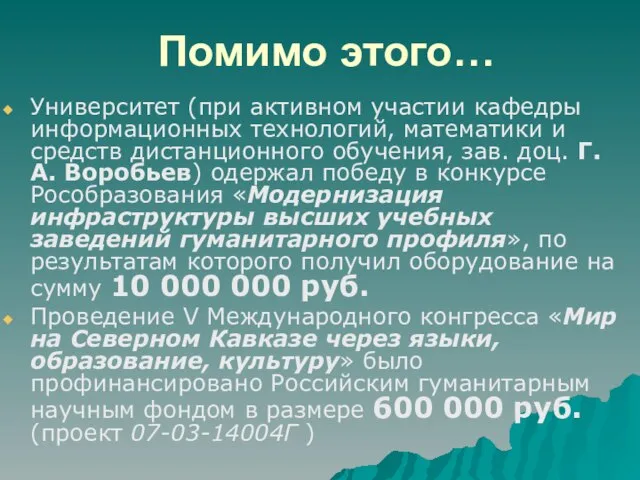 Помимо этого…

Университет (при активном участии кафедры информационных технологий, математики и средств дистанционного обучения, зав. доц. Г. А. Воробьев) одержал победу в конкурсе Рособразования «Модернизация инфраструктуры высших учебных заведений гуманитарного профиля», по результатам которого получил оборудование на сумму 10 000 000 руб.

Проведение V Международного конгресса «Мир на Северном Кавказе через языки, образование, культуру» было профинансировано Российским гуманитарным научным фондом в размере 600 000 руб. (проект 07-03-14004Г )